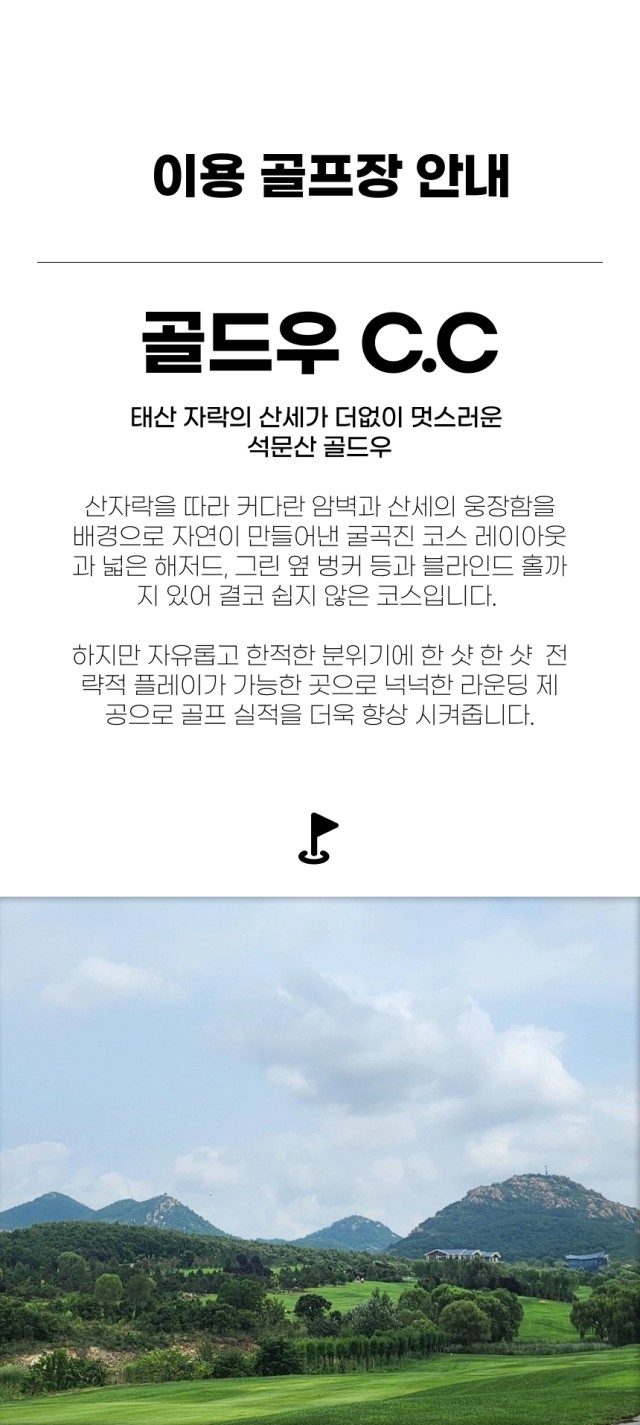 이용 골프장 안내

골드우 C.C

태산 자락의 산세가 더없이 멋스러운
석문산 골드우

산자락을 따라 커다란 암벽과 산세의 웅장함을 배경으로 자연이 만들어낸 굴곡진 코스 레이아웃과 넓은 해저드, 그린 옆 벙커 등과 블라인드 홀까지 있어 결코 쉽지 않은 코스입니다.

하지만 자유롭고 한적한 분위기에 한 샷 한 샷 전략적 플레이가 가능한 곳으로 넉넉한 라운딩 제공으로 골프 실적을 더욱 향상 시켜줍니다.